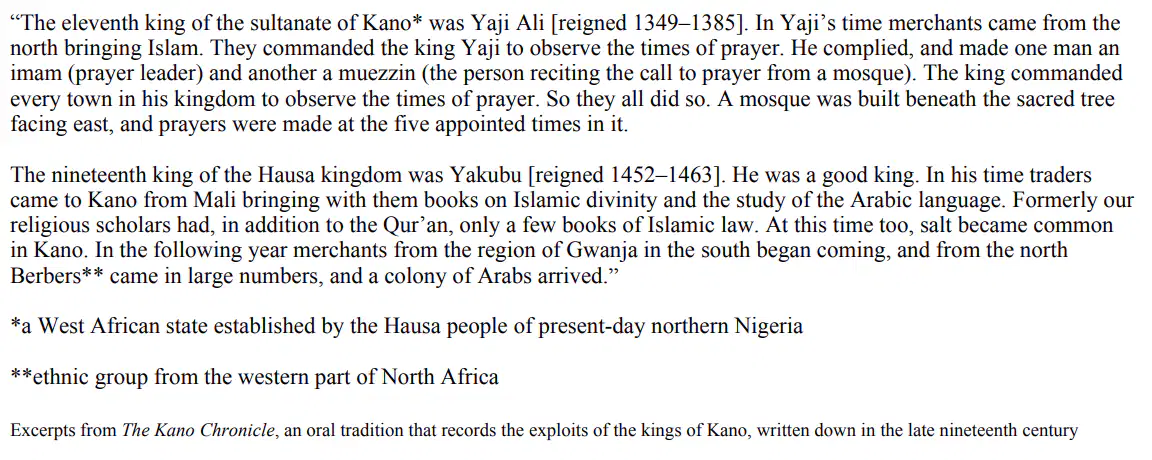 “The eleventh king of the sultanate of Kano* was Yaji Ali [reigned 1349–1385]. In Yaji’s time merchants came from the north bringing Islam. They commanded the king Yaji to observe the times of prayer. He complied, and made one man an imam (prayer leader) and another a muezzin (the person reciting the call to prayer from a mosque). The king commanded every town in his kingdom to observe the times of prayer. So they all did so. A mosque was built beneath the sacred tree facing east, and prayers were made at the five appointed times in it.

The nineteenth king of the Hausa kingdom was Yakubu [reigned 1452–1463]. He was a good king. In his time traders came to Kano from Mali bringing with them books on Islamic divinity and the study of the Arabic language. Formerly our religious scholars had, in addition to the Qur’an, only a few books of Islamic law. At this time too, salt became common in Kano. In the following year merchants from the region of Gwanja in the south began coming, and from the north Berbers** came in large numbers, and a colony of Arabs arrived.”

*a West African state established by the Hausa people of present-day northern Nigeria

**ethnic group from the western part of North Africa

Excerpts from The Kano Chronicle, an oral tradition that records the exploits of the kings of Kano, written down in the late nineteenth century